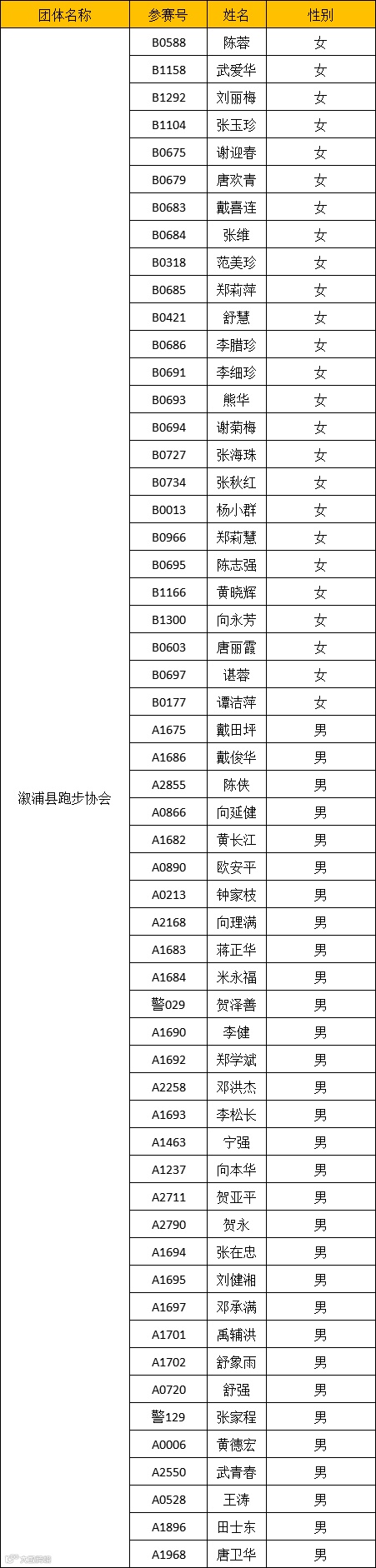 | 团体名称 | 参赛号 | 姓名 | 性别 |
|---|---|---|---|
| 溆浦县跑步协会 | B0588 | 陈蓉 | 女 |
| | B1158 | 武爱华 | 女 |
| | B1292 | 刘丽梅 | 女 |
| | B1104 | 张玉珍 | 女 |
| | B0675 | 谢迎春 | 女 |
| | B0679 | 唐欢青 | 女 |
| | B0683 | 戴喜连 | 女 |
| | B0684 | 张维 | 女 |
| | B0318 | 范美珍 | 女 |
| | B0685 | 郑莉萍 | 女 |
| | B0421 | 舒慧 | 女 |
| | B0686 | 李腊珍 | 女 |
| | B0691 | 李细珍 | 女 |
| | B0693 | 熊华 | 女 |
| | B0694 | 谢菊梅 | 女 |
| | B0727 | 张海珠 | 女 |
| | B0734 | 张秋红 | 女 |
| | B0013 | 杨小群 | 女 |
| | B0966 | 郑莉慧 | 女 |
| | B0695 | 陈志强 | 女 |
| | B1166 | 黄晓辉 | 女 |
| | B1300 | 向永芳 | 女 |
| | B0603 | 唐丽霞 | 女 |
| | B0697 | 谌蓉 | 女 |
| | B0177 | 谭洁萍 | 女 |
| | A1675 | 戴田坪 | 男 |
| | A1686 | 戴俊华 | 男 |
| | A2855 | 陈侠 | 男 |
| | A0866 | 向延健 | 男 |
| | A1682 | 黄长江 | 男 |
| | A0890 | 欧安平 | 男 |
| | A0213 | 钟家枝 | 男 |
| | A2168 | 向理满 | 男 |
| | A1683 | 蒋正华 | 男 |
| | A1684 | 米永福 | 男 |
| | 警029 | 贺泽善 | 男 |
| | A1690 | 李健 | 男 |
| | A1692 | 郑学斌 | 男 |
| | A2258 | 邓洪杰 | 男 |
| | A1693 | 李松长 | 男 |
| | A1463 | 宁强 | 男 |
| | A1237 | 向本华 | 男 |
| | A2711 | 贺亚平 | 男 |
| | A2790 | 贺永 | 男 |
| | A1694 | 张在忠 | 男 |
| | A1695 | 刘健湘 | 男 |
| | A1697 | 邓承满 | 男 |
| | A1701 | 禹辅洪 | 男 |
| | A1702 | 舒象雨 | 男 |
| | A0720 | 舒强 | 男 |
| | 警129 | 张家程 | 男 |
| | A0006 | 黄德宏 | 男 |
| | A2550 | 武青春 | 男 |
| | A0528 | 王涛 | 男 |
| | A1896 | 田士东 | 男 |
| | A1968 | 唐卫华 | 男 |